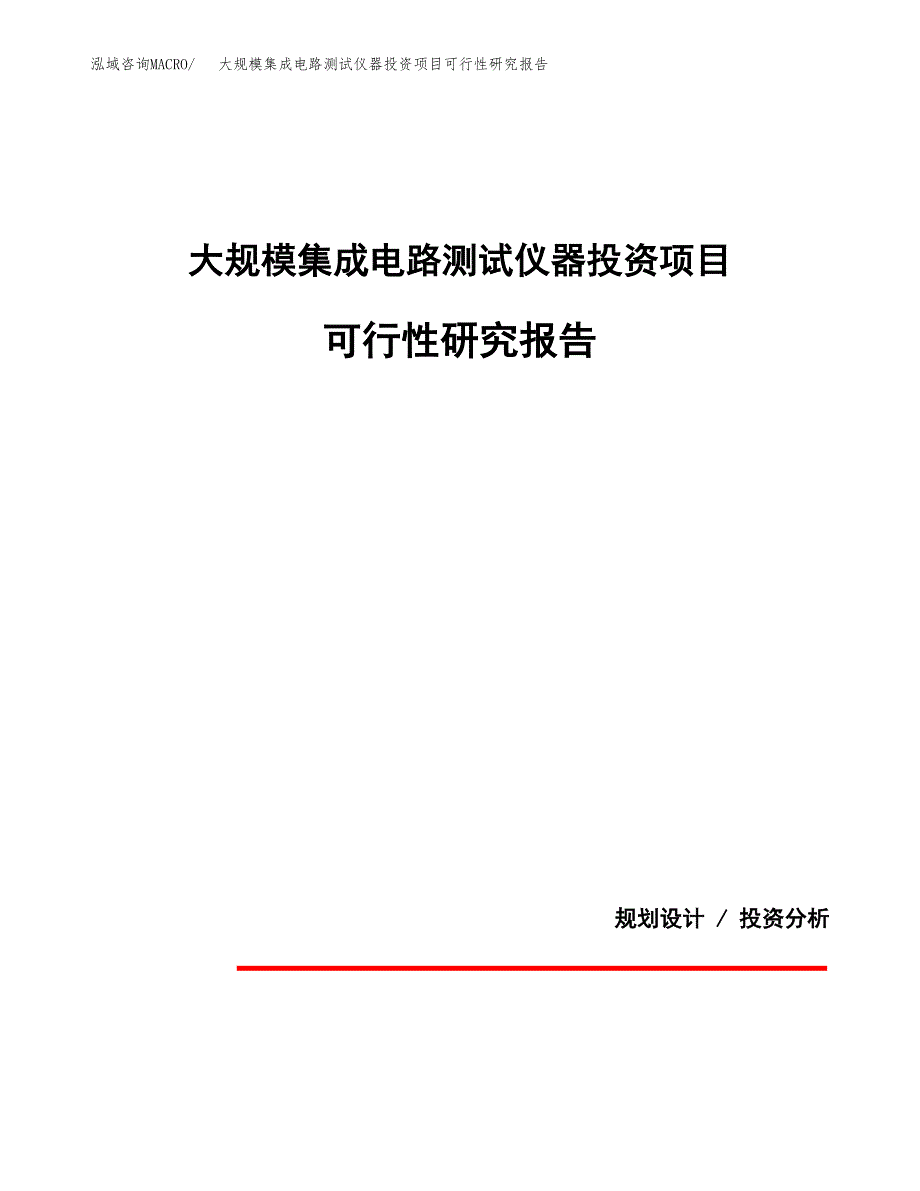 泓域咨询MACRO/　大规模集成电路测试仪器投资项目可行性研究报告

大规模集成电路测试仪器投资项目

可行性研究报告

规划设计 / 投资分析